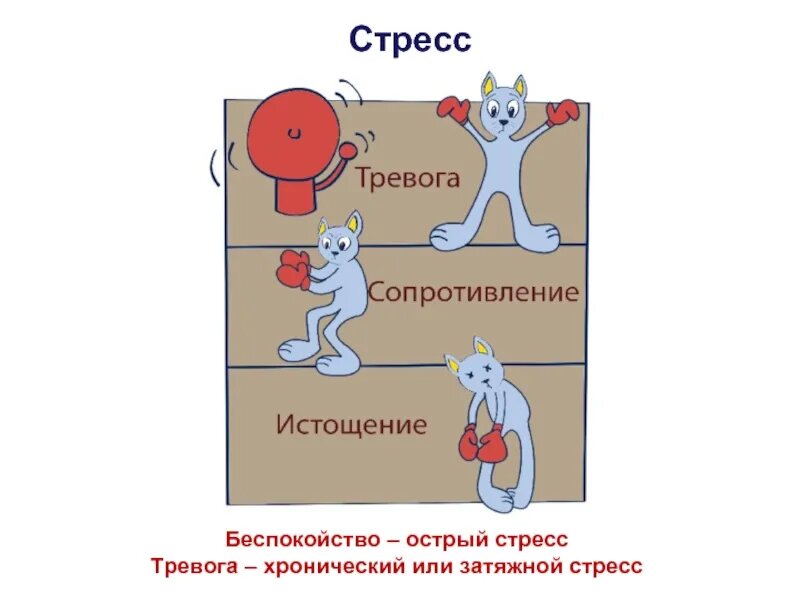 Стресс

Тревога

Сопротивление

Истощение

Беспокойство – острый стресс
Тревога – хронический или затяжной стресс